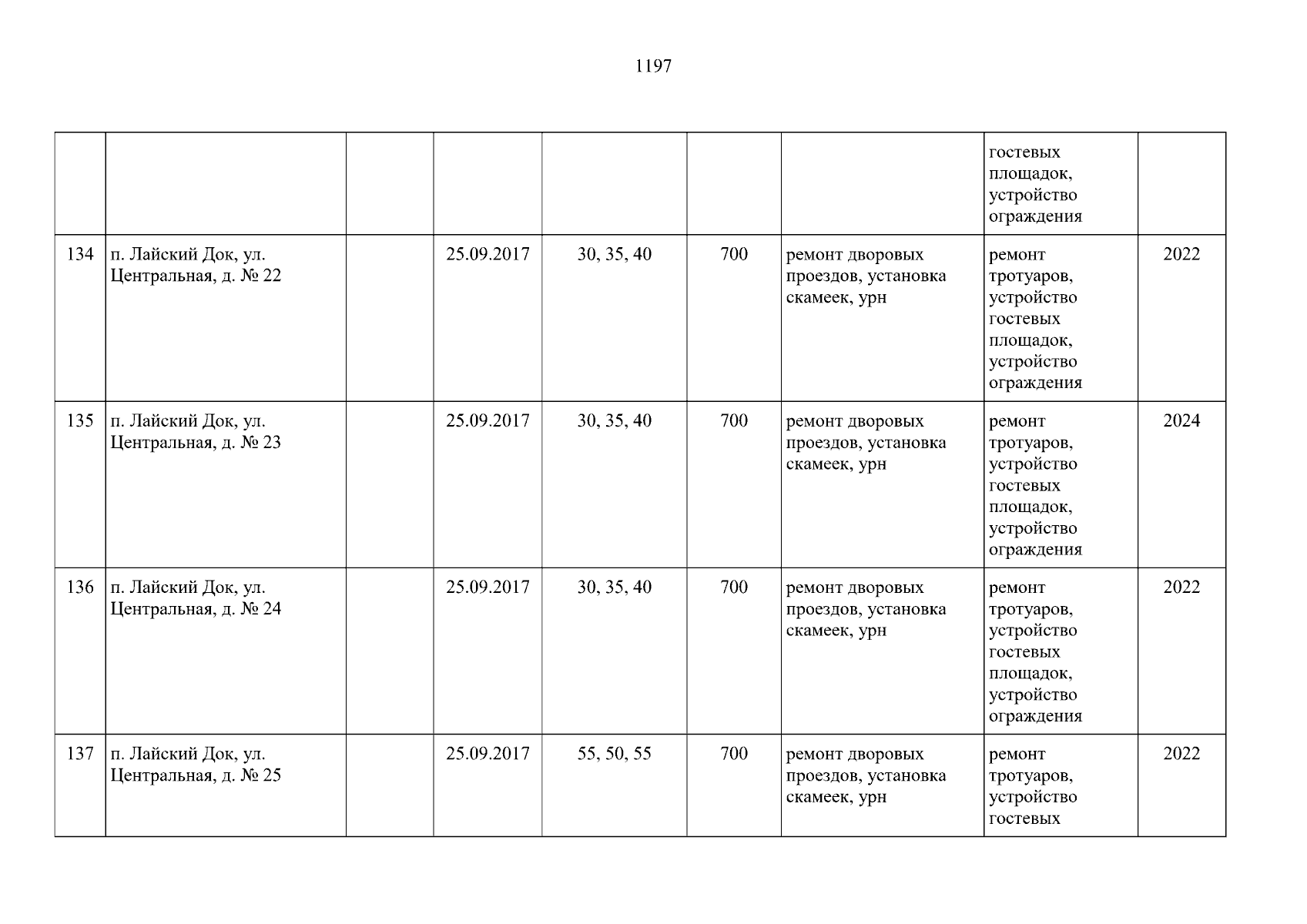 1197

| | | | | | | | | |
|---|---|---|---|---|---|---|---|---|
| | | | | | | | гостевых площадок, устройство ограждения | |
| 134 | п. Лайский Док, ул. Центральная, д. № 22 | | 25.09.2017 | 30, 35, 40 | 700 | ремонт дворовых проездов, установка скамеек, урн | ремонт тротуаров, устройство гостевых площадок, устройство ограждения | 2022 |
| 135 | п. Лайский Док, ул. Центральная, д. № 23 | | 25.09.2017 | 30, 35, 40 | 700 | ремонт дворовых проездов, установка скамеек, урн | ремонт тротуаров, устройство гостевых площадок, устройство ограждения | 2024 |
| 136 | п. Лайский Док, ул. Центральная, д. № 24 | | 25.09.2017 | 30, 35, 40 | 700 | ремонт дворовых проездов, установка скамеек, урн | ремонт тротуаров, устройство гостевых площадок, устройство ограждения | 2022 |
| 137 | п. Лайский Док, ул. Центральная, д. № 25 | | 25.09.2017 | 55, 50, 55 | 700 | ремонт дворовых проездов, установка скамеек, урн | ремонт тротуаров, устройство гостевых | 2022 |